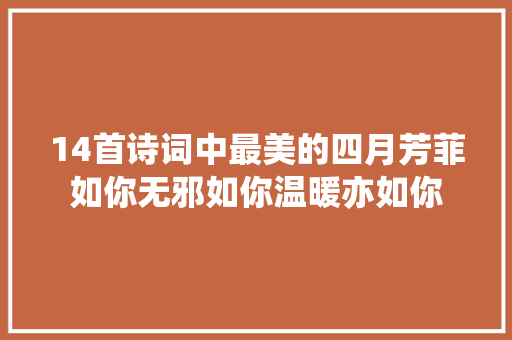 14首诗词中最美的四月芳菲如你无邪如你温暖亦如你